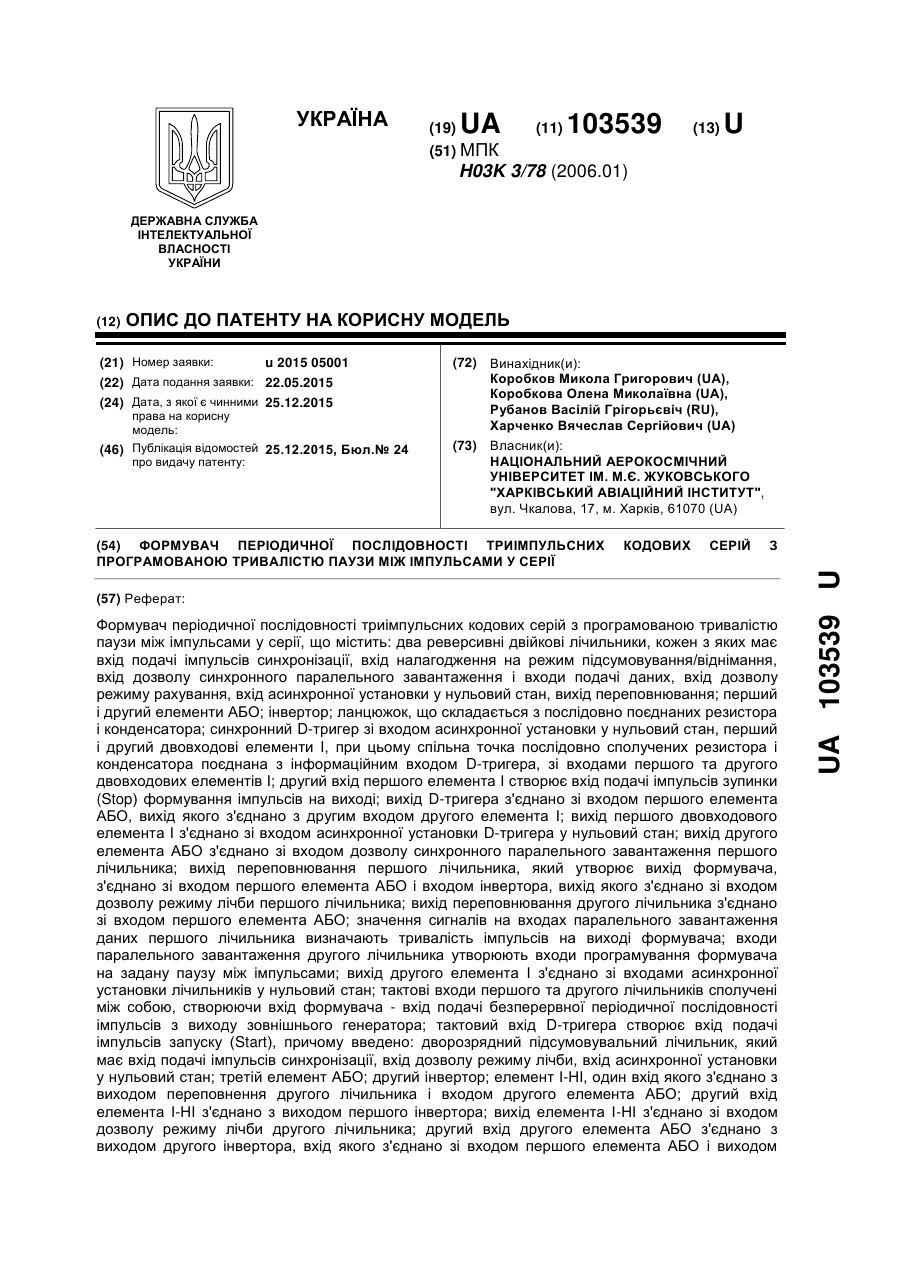 УКРАЇНА

(19) UA (11) 103539 (13) U

(51) МПК
H03K 3/78 (2006.01)

ДЕРЖАВНА СЛУЖБА ІНТЕЛЕКТУАЛЬНОЇ ВЛАСНОСТІ УКРАЇНИ

(12) ОПИС ДО ПАТЕНТУ НА КОРИСНУ МОДЕЛЬ

(21) Номер заявки: u 2015 05001
(22) Дата подання заявки: 22.05.2015
(24) Дата, з якої є чинними права на корисну модель: 25.12.2015
(46) Публікація відомостей про видачу патенту: 25.12.2015, Бюл.№ 24

(72) Винахідник(и):
Коробков Микола Григорович (UA),
Коробкова Олена Миколаївна (UA),
Рубанов Васілій Грігорьєвіч (RU),
Харченко Вячеслав Сергійович (UA)

(73) Власник(и):
НАЦІОНАЛЬНИЙ АЕРОКОСМІЧНИЙ УНІВЕРСИТЕТ ІМ. М.Є. ЖУКОВСЬКОГО "ХАРКІВСЬКИЙ АВІАЦІЙНИЙ ІНСТИТУТ",
вул. Чкалова, 17, м. Харків, 61070 (UA)

(54) ФОРМУВАЧ ПЕРІОДИЧНОЇ ПОСЛІДОВНОСТІ ТРИІМПУЛЬСНИХ КОДОВИХ СЕРІЙ З ПРОГРАМОВАНОЮ ТРИВАЛІСТЮ ПАУЗИ МІЖ ІМПУЛЬСАМИ У СЕРІЇ

(57) Реферат:

Формувач періодичної послідовності триімпульсних кодових серій з програмованою тривалістю паузи між імпульсами у серії, що містить: два реверсивні двійкові лічильники, кожен з яких має вхід подачі імпульсів синхронізації, вхід налагодження на режим підсумовування/віднімання, вхід дозволу синхронного паралельного завантаження і входи подачі даних, вхід дозволу режиму рахування, вхід асинхронної установки у нульовий стан, вихід переповнювання; перший і другий елементи АБО; інвертор; ланцюжок, що складається з послідовно поєднаних резистора і конденсатора; синхронний D-тригер зі входом асинхронної установки у нульовий стан, перший і другий двовходові елементи І, при цьому спільна точка послідовно сполучених резистора і конденсатора поєднана з інформаційним входом D-тригера, зі входами першого та другого двовходових елементів І; другий вхід першого елемента І створює вхід подачі імпульсів зупинки (Stop) формування імпульсів на виході; вихід D-тригера з'єднано зі входом першого елемента АБО, вихід якого з'єднано з другим входом другого елемента І; вихід першого двовходового елемента І з'єднано зі входом асинхронної установки D-тригера у нульовий стан; вихід другого елемента АБО з'єднано зі входом дозволу синхронного паралельного завантаження першого лічильника; вихід переповнювання першого лічильника, який утворює вихід формувача, з'єднано зі входом першого елемента АБО і входом інвертора, вихід якого з'єднано зі входом дозволу режиму лічби першого лічильника; вихід переповнювання другого лічильника з'єднано зі входом першого елемента АБО; значення сигналів на входах паралельного завантаження даних першого лічильника визначають тривалість імпульсів на виході формувача; входи паралельного завантаження другого лічильника утворюють входи програмування формувача на задану паузу між імпульсами; вихід другого елемента І з'єднано зі входами асинхронної установки лічильників у нульовий стан; тактові входи першого та другого лічильників сполучені між собою, створюючи вхід формувача - вхід подачі безперервної періодичної послідовності імпульсів з виходу зовнішнього генератора; тактовий вхід D-тригера створює вхід подачі імпульсів запуску (Start), причому введено: дворозрядний підсумовувальний лічильник, який має вхід подачі імпульсів синхронізації, вхід дозволу режиму лічби, вхід асинхронної установки у нульовий стан; третій елемент АБО; другий інвертор; елемент І-НІ, один вхід якого з'єднано з виходом переповнення другого лічильника і входом другого елемента АБО; другий вхід елемента І-НІ з'єднано з виходом першого інвертора; вихід елемента І-НІ з'єднано зі входом дозволу режиму лічби другого лічильника; другий вхід другого елемента АБО з'єднано з виходом другого інвертора, вхід якого з'єднано зі входом першого елемента АБО і виходом

UA 103539 U